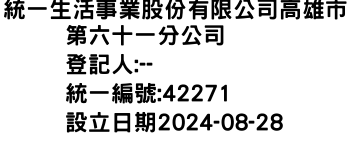 統一生活事業股份有限公司高雄市第六十一分公司
登記人:--
統一編號:42271
設立日期2024-08-28